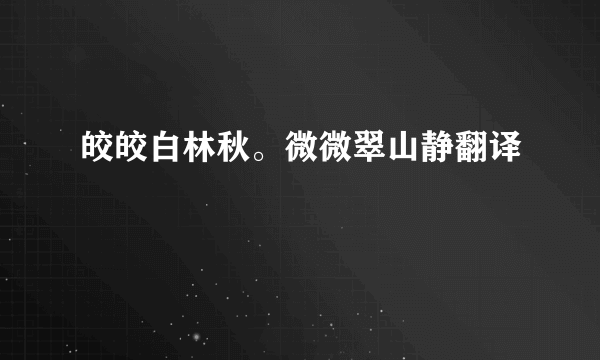 皎皎白林秋。微微翠山静翻译